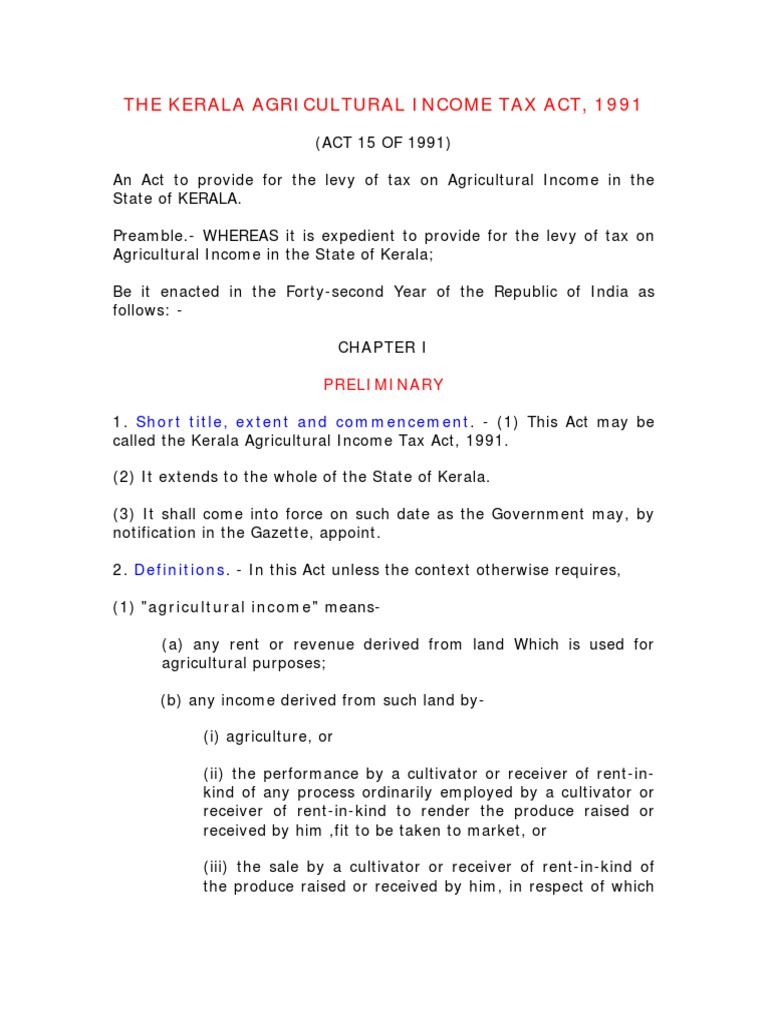 THE KERALA AGRICULTURAL INCOME TAX ACT, 1991

(ACT 15 OF 1991)

An Act to provide for the levy of tax on Agricultural Income in the State of KERALA.

Preamble.- WHEREAS it is expedient to provide for the levy of tax on Agricultural Income in the State of Kerala;

Be it enacted in the Forty-second Year of the Republic of India as follows: -

CHAPTER I

PRELIMINARY

1. Short title, extent and commencement. - (1) This Act may be called the Kerala Agricultural Income Tax Act, 1991.

(2) It extends to the whole of the State of Kerala.

(3) It shall come into force on such date as the Government may, by notification in the Gazette, appoint.

2. Definitions. - In this Act unless the context otherwise requires,

(1) "agricultural income" means-

(a) any rent or revenue derived from land Which is used for agricultural purposes;

(b) any income derived from such land by-

(i) agriculture, or

(ii) the performance by a cultivator or receiver of rent-in-kind of any process ordinarily employed by a cultivator or receiver of rent-in-kind to render the produce raised or received by him ,fit to be taken to market, or

(iii) the sale by a cultivator or receiver of rent-in-kind of the produce raised or received by him, in respect of which